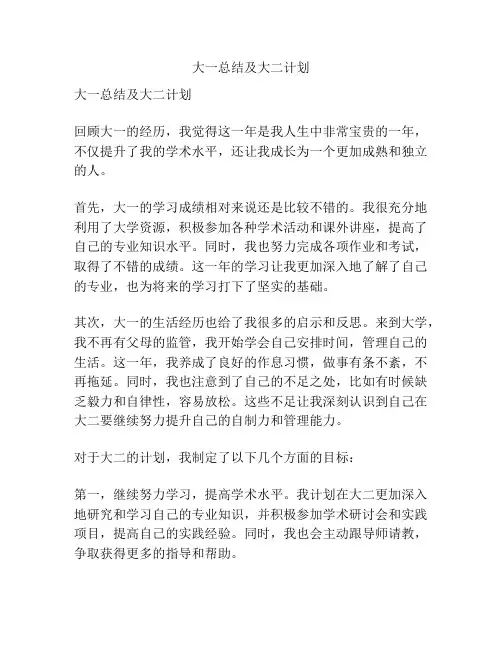 大一总结及大二计划

大一总结及大二计划

回顾大一的经历，我觉得这一年是我人生中非常宝贵的一年，不仅提升了我的学术水平，还让我成长为一个更加成熟和独立的人。

首先，大一的学习成绩相对来说还是比较不错的。我很充分地利用了大学资源，积极参加各种学术活动和课外讲座，提高了自己的专业知识水平。同时，我也努力完成各项作业和考试，取得了不错的成绩。这一年的学习让我更加深入地了解了自己的专业，也为将来的学习打下了坚实的基础。

其次，大一的生活经历也给了我很多的启示和反思。来到大学，我不再有父母的监管，我开始学会自己安排时间，管理自己的生活。这一年，我养成了良好的作息习惯，做事有条不紊，不再拖延。同时，我也注意到了自己的不足之处，比如有时候缺乏毅力和自律性，容易放松。这些不足让我深刻认识到自己在大二要继续努力提升自己的自制力和管理能力。

对于大二的计划，我制定了以下几个方面的目标：

第一，继续努力学习，提高学术水平。我计划在大二更加深入地研究和学习自己的专业知识，并积极参加学术研讨会和实践项目，提高自己的实践经验。同时，我也会主动跟导师请教，争取获得更多的指导和帮助。